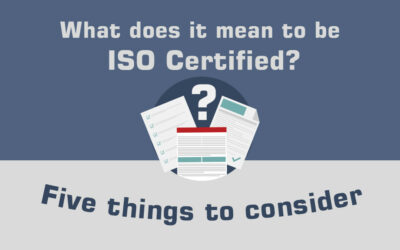 What does it mean to be ISO Certified?

?

Five things to consider